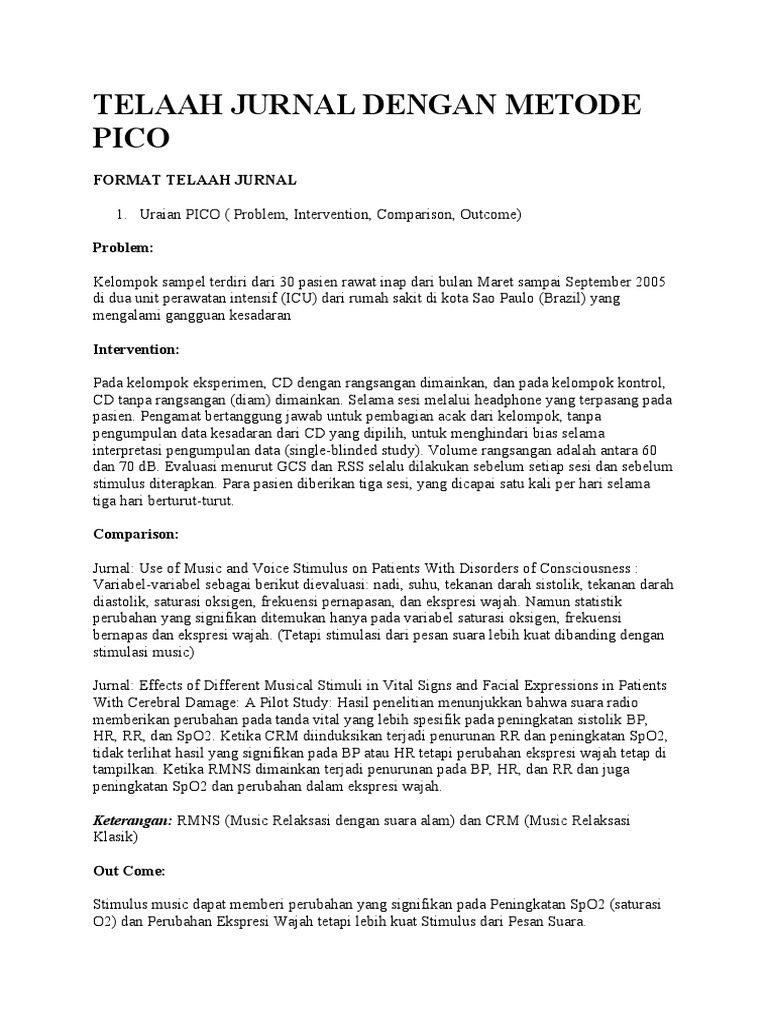 TELAAH JURNAL DENGAN METODE PICO

FORMAT TELAAH JURNAL

1. Uraian PICO ( Problem, Intervention, Comparison, Outcome)

Problem:

Kelompok sampel terdiri dari 30 pasien rawat inap dari bulan Maret sampai September 2005 di dua unit perawatan intensif (ICU) dari rumah sakit di kota Sao Paulo (Brazil) yang mengalami gangguan kesadaran

Intervention:

Pada kelompok eksperimen, CD dengan rangsangan dimainkan, dan pada kelompok kontrol, CD tanpa rangsangan (diam) dimainkan. Selama sesi melalui headphone yang terpasang pada pasien. Pengamat bertanggung jawab untuk pembagian acak dari kelompok, tanpa pengumpulan data kesadaran dari CD yang dipilih, untuk menghindari bias selama interpretasi pengumpulan data (single-blinded study). Volume rangsangan adalah antara 60 dan 70 dB. Evaluasi menurut GCS dan RSS selalu dilakukan sebelum setiap sesi dan sebelum stimulus diterapkan. Para pasien diberikan tiga sesi, yang dicapai satu kali per hari selama tiga hari berturut-turut.

Comparison:

Jurnal: Use of Music and Voice Stimulus on Patients With Disorders of Consciousness : Variabel-variabel sebagai berikut dievaluasi: nadi, suhu, tekanan darah sistolik, tekanan darah diastolik, saturasi oksigen, frekuensi pernapasan, dan ekspresi wajah. Namun statistik perubahan yang signifikan ditemukan hanya pada variabel saturasi oksigen, frekuensi bernapas dan ekspresi wajah. (Tetapi stimulasi dari pesan suara lebih kuat dibanding dengan stimulasi music)

Jurnal: Effects of Different Musical Stimuli in Vital Signs and Facial Expressions in Patients With Cerebral Damage: A Pilot Study: Hasil penelitian menunjukkan bahwa suara radio memberikan perubahan pada tanda vital yang lebih spesifik pada peningkatan sistolik BP, HR, RR, dan SpO2. Ketika CRM diinduksikan terjadi penurunan RR dan peningkatan SpO2, tidak terlihat hasil yang signifikan pada BP atau HR tetapi perubahan ekspresi wajah tetap di tampilkan. Ketika RMNS dimainkan terjadi penurunan pada BP, HR, dan RR dan juga peningkatan SpO2 dan perubahan dalam ekspresi wajah.

Keterangan: RMNS (Music Relaksasi dengan suara alam) dan CRM (Music Relaksasi Klasik)

Out Come:

Stimulus music dapat memberi perubahan yang signifikan pada Peningkatan SpO2 (saturasi O2) dan Perubahan Ekspresi Wajah tetapi lebih kuat Stimulus dari Pesan Suara.